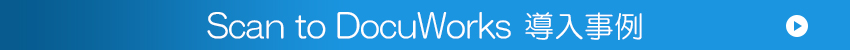 Scan to DocuWorks 導入事例